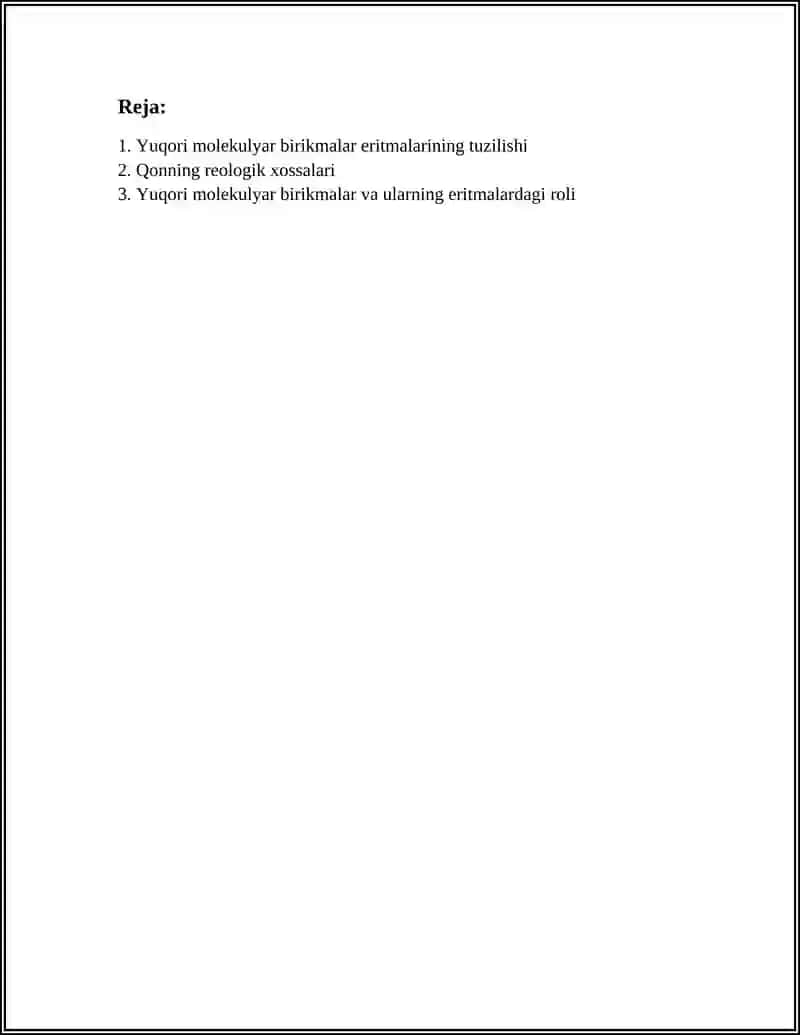 Reja:

1. Yuqori molekulyar birikmalar eritmalarining tuzilishi
2. Qonning reologik xossalari
3. Yuqori molekulyar birikmalar va ularning eritmalardagi roli